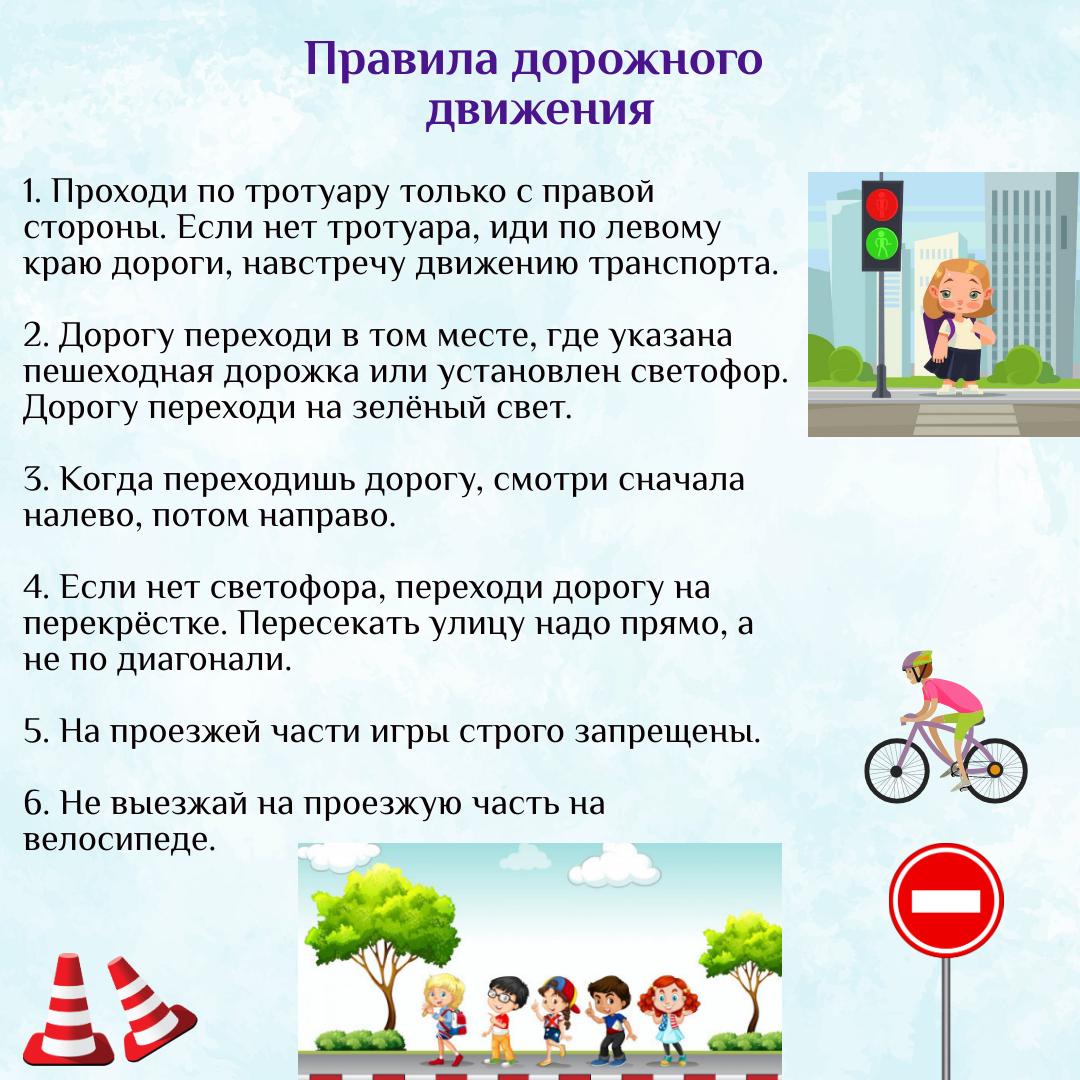 Правила дорожного движения

1. Проходи по тротуару только с правой стороны. Если нет тротуара, иди по левому краю дороги, навстречу движению транспорта.

2. Дорогу переходи в том месте, где указана пешеходная дорожка или установлен светофор. Дорогу переходи на зелёный свет.

3. Когда переходишь дорогу, смотри сначала налево, потом направо.

4. Если нет светофора, переходи дорогу на перекрёстке. Пересекать улицу надо прямо, а не по диагонали.

5. На проезжей части игры строго запрещены.

6. Не выезжай на проезжую часть на велосипеде.